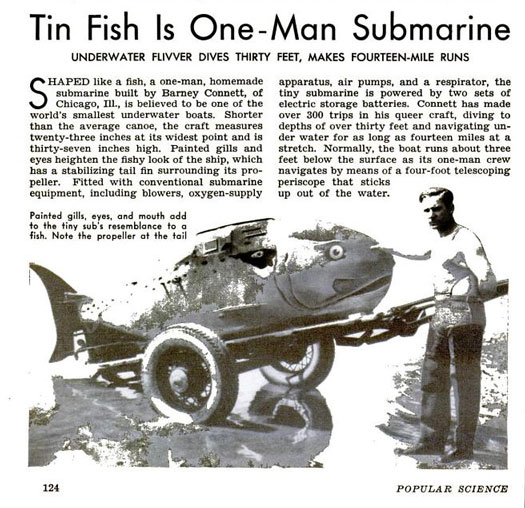 Tin Fish Is One-Man Submarine

UNDERWATER FLIVVER DIVES THIRTY FEET, MAKES FOURTEEN-MILE RUNS

SHAPED like a fish, a one-man, homemade submarine built by Barney Connett, of Chicago, Ill., is believed to be one of the world's smallest underwater boats. Shorter than the average canoe, the craft measures twenty-three inches at its widest point and is thirty-seven inches high. Painted gills and eyes heighten the fishy look of the ship, which has a stabilizing tail fin surrounding its propeller. Fitted with conventional submarine equipment, including blowers, oxygen-supply apparatus, air pumps, and a respirator, the tiny submarine is powered by two sets of electric storage batteries. Connett has made over 300 trips in his queer craft, diving to depths of over thirty feet and navigating under water for as long as fourteen miles at a stretch. Normally, the boat runs about three feet below the surface as its one-man crew navigates by means of a four-foot telescoping periscope that sticks up out of the water.

Painted gills, eyes, and mouth add to the tiny sub's resemblance to a fish. Note the propeller at the tail

124

POPULAR SCIENCE